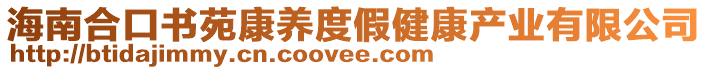 海南合口书苑康养度假健康产业有限公司
http://btidajimmy.cn.coovee.com